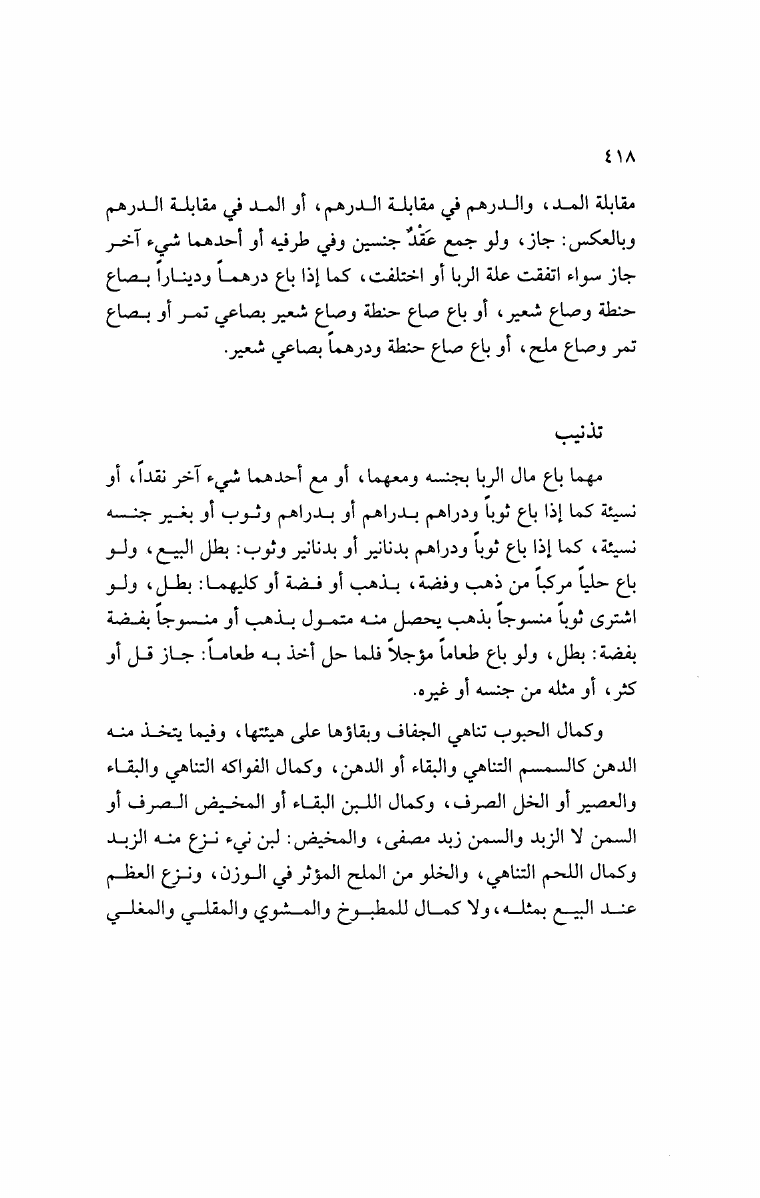 ٤١٨

مقابلة المد، والدرهم في مقابلة الدرهم، أو المد في مقابلة الدرهم وبالعكس: جاز، ولو جمع عَقْدٌ جنسين وفي طرفيه أو أحدهما شيء آخر جاز سواء اتفقت علة الربا أو اختلفت، كما إذا باع درهماً وديناراً بصاع حنطة وصاع شعير، أو باع صاع حنطة وصاع شعير بصاعي تمر أو بصاع تمر وصاع ملح، أو باع صاع حنطة ودرهماً بصاعي شعير.

تذنيب

مهما باع مال الربا بجنسه ومعهما، أو مع أحدهما شيء آخر نقداً، أو نسيئة كما إذا باع ثوباً ودراهم بدراهم أو بدراهم وثوب أو بغير جنسه نسيئة، كما إذا باع ثوباً ودراهم بدنانير أو بدنانير وثوب: بطل البيع، ولو باع حلياً مركباً من ذهب وفضة، بذهب أو فضة أو كليهما: بطل، ولو اشترى ثوباً منسوجاً بذهب يحصل منه متمول بذهب أو منسوجاً بفضة بفضة: بطل، ولو باع طعاماً مؤجلاً فلما حل أخذ به طعاماً: جاز قل أو كثر، أو مثله من جنسه أو غيره.

وكمال الحبوب تناهي الجفاف وبقاؤها على هيئتها، وفيما يتخذ منه الدهن كالسمسم التناهي والبقاء أو الدهن، وكمال الفواكه التناهي والبقاء والعصير أو الخل الصرف، وكمال اللبن البقاء أو المخيض الصرف أو السمن لا الزبد والسمن زبد مصفى، والمخيض: لبن نيء نزع منه الزبد وكمال اللحم التناهي، والخلو من الملح المؤثر في الوزن، ونزع العظم عند البيع بمثله، ولا كمال للمطبوخ والمشوي والمقلي والمغلي